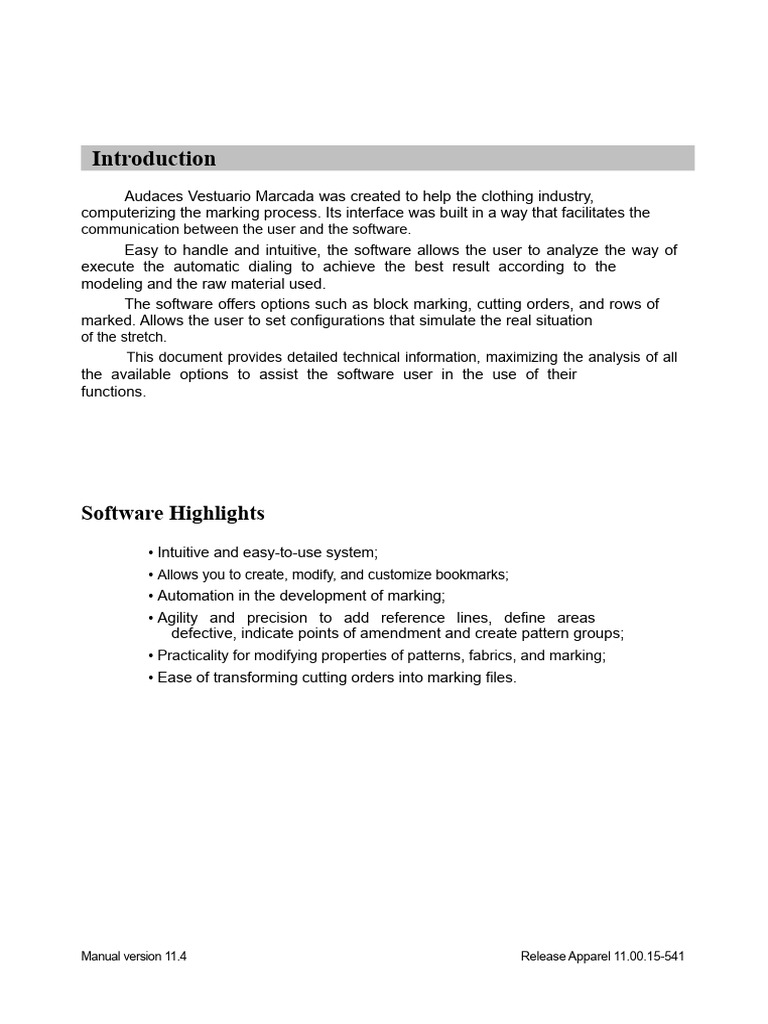 Introduction

Audaces Vestuario Marcada was created to help the clothing industry, computerizing the marking process. Its interface was built in a way that facilitates the communication between the user and the software.

Easy to handle and intuitive, the software allows the user to analyze the way of execute the automatic dialing to achieve the best result according to the modeling and the raw material used.

The software offers options such as block marking, cutting orders, and rows of marked. Allows the user to set configurations that simulate the real situation of the stretch.

This document provides detailed technical information, maximizing the analysis of all the available options to assist the software user in the use of their functions.

Software Highlights

• Intuitive and easy-to-use system;
• Allows you to create, modify, and customize bookmarks;
• Automation in the development of marking;
• Agility and precision to add reference lines, define areas defective, indicate points of amendment and create pattern groups;
• Practicality for modifying properties of patterns, fabrics, and marking;
• Ease of transforming cutting orders into marking files.

Manual version 11.4

Release Apparel 11.00.15-541